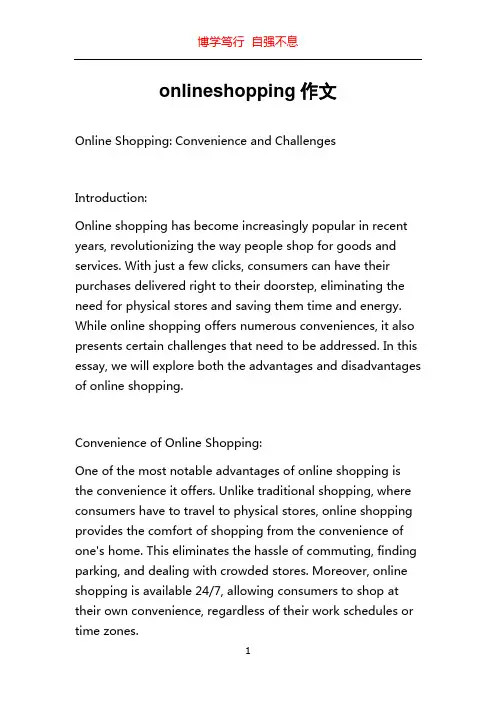 博学笃行 自强不息

onlineshopping 作文

Online Shopping: Convenience and Challenges

Introduction:

Online shopping has become increasingly popular in recent years, revolutionizing the way people shop for goods and services. With just a few clicks, consumers can have their purchases delivered right to their doorstep, eliminating the need for physical stores and saving them time and energy. While online shopping offers numerous conveniences, it also presents certain challenges that need to be addressed. In this essay, we will explore both the advantages and disadvantages of online shopping.

Convenience of Online Shopping:

One of the most notable advantages of online shopping is the convenience it offers. Unlike traditional shopping, where consumers have to travel to physical stores, online shopping provides the comfort of shopping from the convenience of one's home. This eliminates the hassle of commuting, finding parking, and dealing with crowded stores. Moreover, online shopping is available 24/7, allowing consumers to shop at their own convenience, regardless of their work schedules or time zones.

1